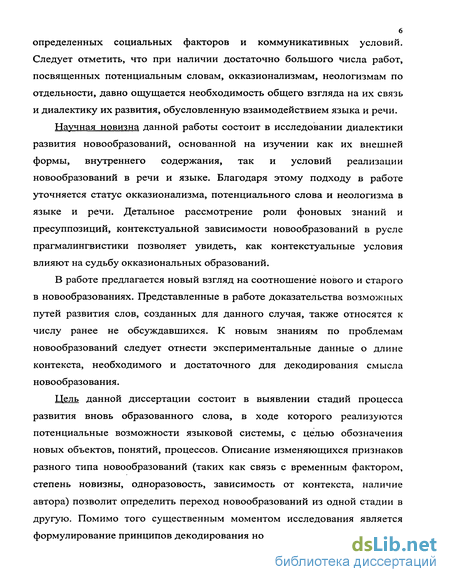 6

определенных социальных факторов и коммуникативных условий. Следует отметить, что при наличии достаточно большого числа работ, посвященных потенциальным словам, окказионализмам, неологизмам по отдельности, давно ощущается необходимость общего взгляда на их связь и диалектику их развития, обусловленную взаимодействием языка и речи.

Научная новизна данной работы состоит в исследовании диалектики развития новообразований, основанной на изучении как их внешней формы, внутреннего содержания, так и условий реализации новообразований в речи и языке. Благодаря этому подходу в работе уточняется статус окказионализма, потенциального слова и неологизма в языке и речи. Детальное рассмотрение роли фоновых знаний и пресуппозиций, контекстуальной зависимости новообразований в русле прагмалингвистики позволяет увидеть, как контекстуальные условия влияют на судьбу окказиональных образований.

В работе предлагается новый взгляд на соотношение нового и старого в новообразованиях. Представленные в работе доказательства возможных путей развития слов, созданных для данного случая, также относятся к числу ранее не обсуждавшихся. К новым знаниям по проблемам новообразований следует отнести экспериментальные данные о длине контекста, необходимого и достаточного для декодирования смысла новообразования.

Цель данной диссертации состоит в выявлении стадий процесса развития вновь образованного слова, в ходе которого реализуются потенциальные возможности языковой системы, с целью обозначения новых объектов, понятий, процессов. Описание изменяющихся признаков разного типа новообразований (таких как связь с временным фактором, степень новизны, одноразовость, зависимость от контекста, наличие автора) позволит определить переход новообразований из одной стадии в другую. Помимо того существенным моментом исследования является формулирование принципов декодирования но

dsLib.net
библиотека диссертаций